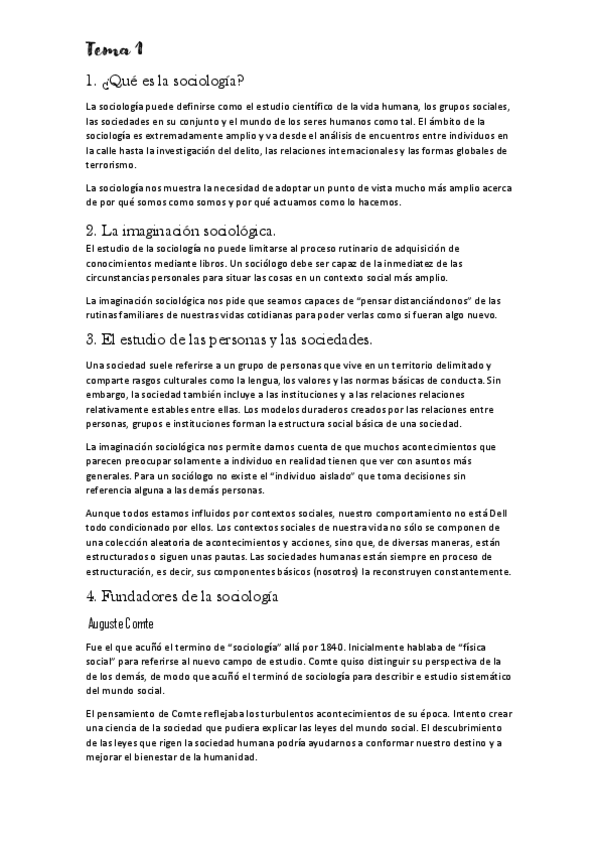 Tema 1

1. ¿Qué es la sociología?

La sociología puede definirse como el estudio científico de la vida humana, los grupos sociales, las sociedades en su conjunto y el mundo de los seres humanos como tal. El ámbito de la sociología es extremadamente amplio y va desde el análisis de encuentros entre individuos en la calle hasta la investigación del delito, las relaciones internacionales y las formas globales de terrorismo.

La sociología nos muestra la necesidad de adoptar un punto de vista mucho más amplio acerca de por qué somos como somos y por qué actuamos como lo hacemos.

2. La imaginación sociológica.

El estudio de la sociología no puede limitarse al proceso rutinario de adquisición de conocimientos mediante libros. Un sociólogo debe ser capaz de la inmediatez de las circunstancias personales para situar las cosas en un contexto social más amplio.

La imaginación sociológica nos pide que seamos capaces de "pensar distanciándonos" de las rutinas familiares de nuestras vidas cotidianas para poder verlas como si fueran algo nuevo.

3. El estudio de las personas y las sociedades.

Una sociedad suele referirse a un grupo de personas que vive en un territorio delimitado y comparte rasgos culturales como la lengua, los valores y las normas básicas de conducta. Sin embargo, la sociedad también incluye a las instituciones y a las relaciones relaciones relativamente estables entre ellas. Los modelos duraderos creados por las relaciones entre personas, grupos e instituciones forman la estructura social básica de una sociedad.

La imaginación sociológica nos permite damos cuenta de que muchos acontecimientos que parecen preocupar solamente a individuo en realidad tienen que ver con asuntos más generales. Para un sociólogo no existe el "individuo aislado" que toma decisiones sin referencia alguna a las demás personas.

Aunque todos estamos influidos por contextos sociales, nuestro comportamiento no está Dell todo condicionado por ellos. Los contextos sociales de nuestra vida no sólo se componen de una colección aleatoria de acontecimientos y acciones, sino que, de diversas maneras, están estructurados o siguen unas pautas. Las sociedades humanas están siempre en proceso de estructuración, es decir, sus componentes básicos (nosotros) la reconstruyen constantemente.

4. Fundadores de la sociología

Auguste Comte

Fue el que acuñó el termino de "sociología" allá por 1840. Inicialmente hablaba de "física social" para referirse al nuevo campo de estudio. Comte quiso distinguir su perspectiva de la de los demás, de modo que acuñó el terminó de sociología para describir e estudio sistemático del mundo social.

El pensamiento de Comte reflejaba los turbulentos acontecimientos de su época. Intento crear una ciencia de la sociedad que pudiera explicar las leyes del mundo social. El descubrimiento de las leyes que rigen la sociedad humana podría ayudarnos a conformar nuestro destino y a mejorar el bienestar de la humanidad.